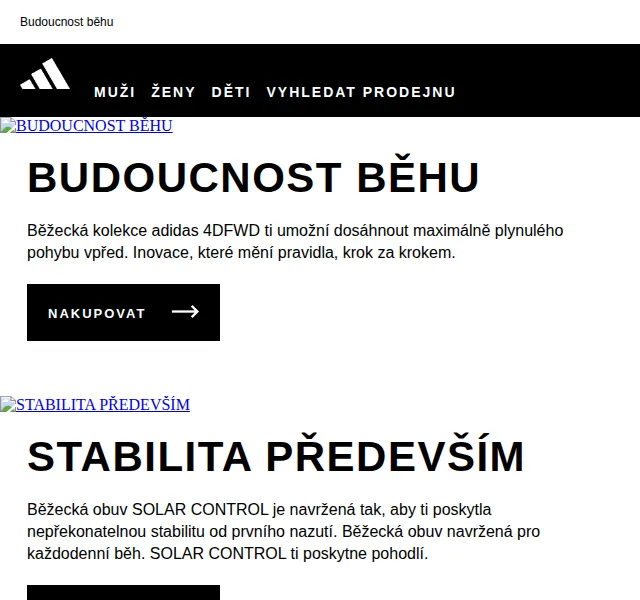 Budoucnost běhu

MUŽI ŽENY DĚTI VYHLEDAT PRODEJNU

BUDOUCNOST BĚHU

BUDOUCNOST BĚHU

Běžecká kolekce adidas 4DFWD ti umožní dosáhnout maximálně plynulého pohybu vpřed. Inovace, které mění pravidla, krok za krokem.

NAKUPOVAT

STABILITA PŘEDEVŠÍM

STABILITA PŘEDEVŠÍM

Běžecká obuv SOLAR CONTROL je navržená tak, aby ti poskytla nepřekonatelnou stabilitu od prvního nazutí. Běžecká obuv navržená pro každodenní běh. SOLAR CONTROL ti poskytne pohodlí.